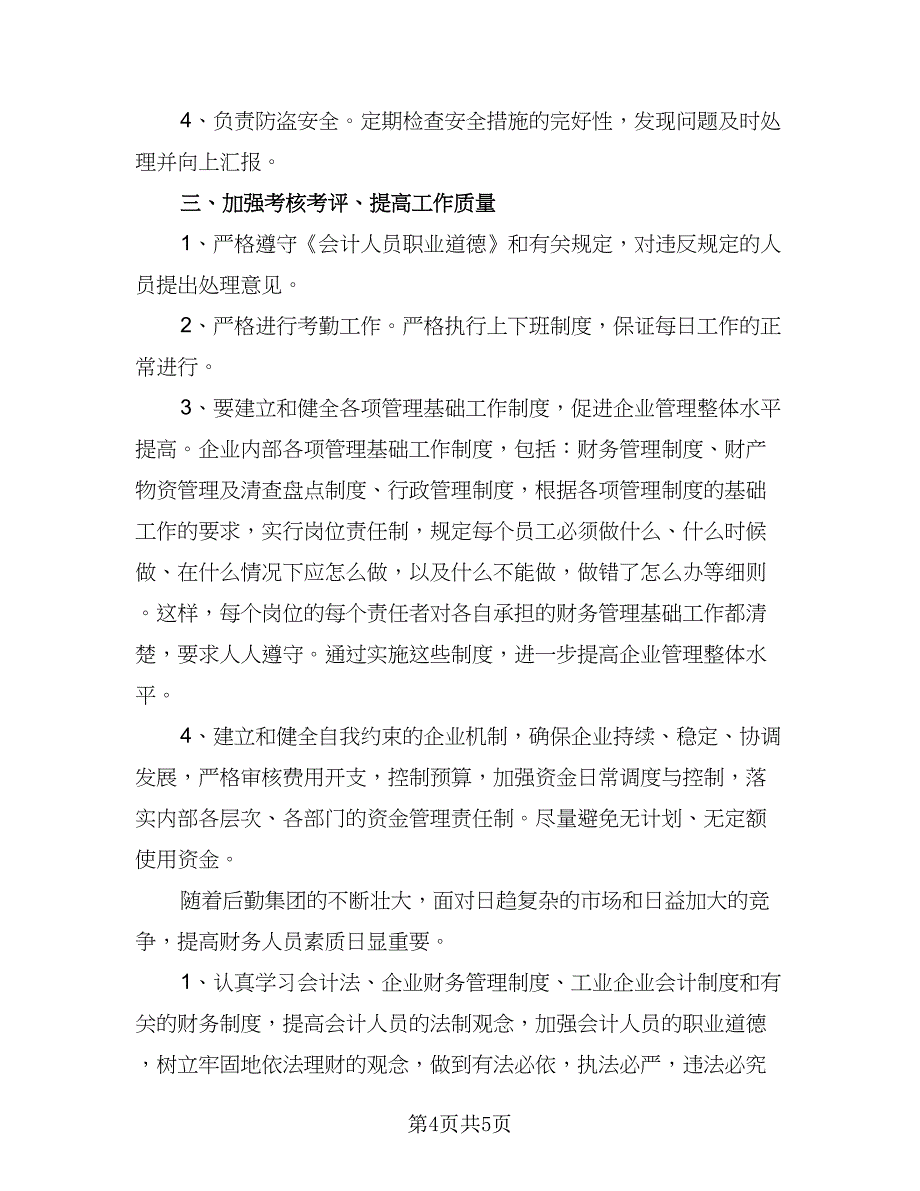 4、负责防盗安全。定期检查安全措施的完好性，发现问题及时处理并向上汇报。

三、加强考核考评、提高工作质量

1、严格遵守《会计人员职业道德》和有关规定，对违反规定的人员提出处理意见。

2、严格进行考勤工作。严格执行上下班制度，保证每日工作的正常进行。

3、要建立和健全各项管理基础工作制度，促进企业管理整体水平提高。企业内部各项管理基础工作制度，包括：财务管理制度、财产物资管理及清查盘点制度、行政管理制度，根据各项管理制度的基础工作的要求，实行岗位责任制，规定每个员工必须做什么、什么时候做、在什么情况下应怎么做，以及什么不能做，做错了怎么办等细则。这样，每个岗位的每个责任者对各自承担的财务管理基础工作都清楚，要求人人遵守。通过实施这些制度，进一步提高企业管理整体水平。

4、建立和健全自我约束的企业机制，确保企业持续、稳定、协调发展，严格审核费用开支，控制预算，加强资金日常调度与控制，落实内部各层次、各部门的资金管理责任制。尽量避免无计划、无定额使用资金。

随着后勤集团的不断壮大，面对日趋复杂的市场和日益加大的竞争，提高财务人员素质日显重要。

1、认真学习会计法、企业财务管理制度、工业企业会计制度和有关的财务制度，提高会计人员的法制观念，加强会计人员的职业道德，树立牢固地依法理财的观念，做到有法必依，执法必严，违法必究

第4页共5页